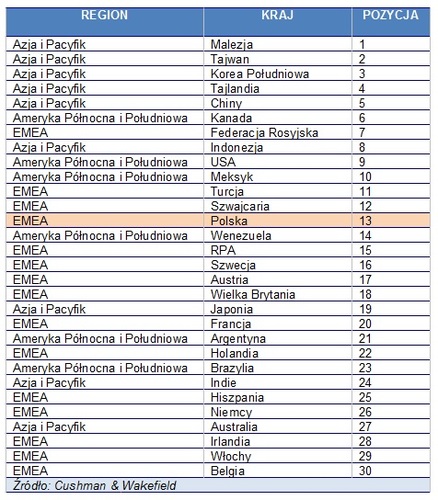 | REGION | KRAJ | POZYCJA |
|---|---|---|
| Azja i Pacyfik | Malezja | 1 |
| Azja i Pacyfik | Tajwan | 2 |
| Azja i Pacyfik | Korea Południowa | 3 |
| Azja i Pacyfik | Tajlandia | 4 |
| Azja i Pacyfik | Chiny | 5 |
| Ameryka Północna i Południowa | Kanada | 6 |
| EMEA | Federacja Rosyjska | 7 |
| Azja i Pacyfik | Indonezja | 8 |
| Ameryka Północna i Południowa | USA | 9 |
| Ameryka Północna i Południowa | Meksyk | 10 |
| EMEA | Turcja | 11 |
| EMEA | Szwajcaria | 12 |
| EMEA | Polska | 13 |
| Ameryka Północna i Południowa | Wenezuela | 14 |
| EMEA | RPA | 15 |
| EMEA | Szwecja | 16 |
| EMEA | Austria | 17 |
| EMEA | Wielka Brytania | 18 |
| Azja i Pacyfik | Japonia | 19 |
| EMEA | Francja | 20 |
| Ameryka Północna i Południowa | Argentyna | 21 |
| EMEA | Holandia | 22 |
| Ameryka Północna i Południowa | Brazylia | 23 |
| Azja i Pacyfik | Indie | 24 |
| EMEA | Hiszpania | 25 |
| EMEA | Niemcy | 26 |
| Azja i Pacyfik | Australia | 27 |
| EMEA | Irlandia | 28 |
| EMEA | Włochy | 29 |
| EMEA | Belgia | 30 |

Źródło: Cushman & Wakefield